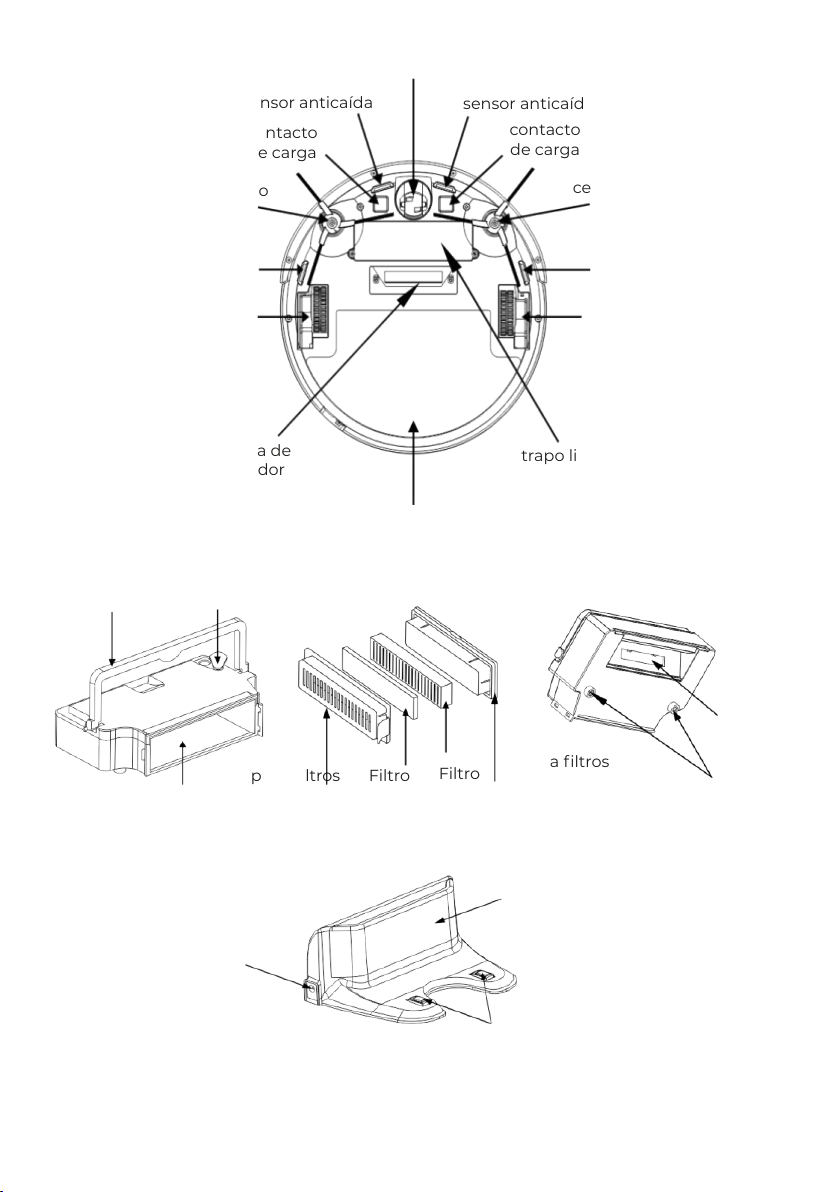 nsor anticaída

sensor anticaíd

ntacto
e carga

contacto
de carga

o

ce

a de
dor

trapo li

p

ltros

Filtro

Filtro

a filtros